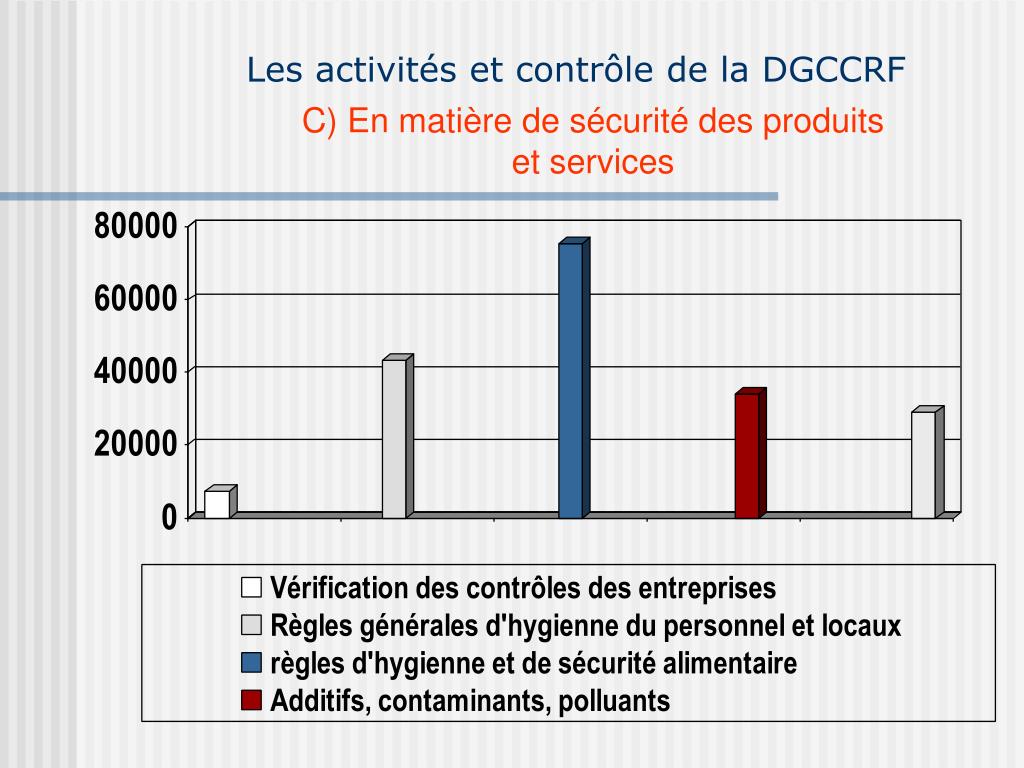 Les activités et contrôle de la DGCCRF

C) En matière de sécurité des produits et services

80000
60000
40000
20000
0

Vérification des contrôles des entreprises
Règles générales d'hygienne du personnel et locaux
règles d'hygienne et de sécurité alimentaire
Additifs, contaminants, polluants